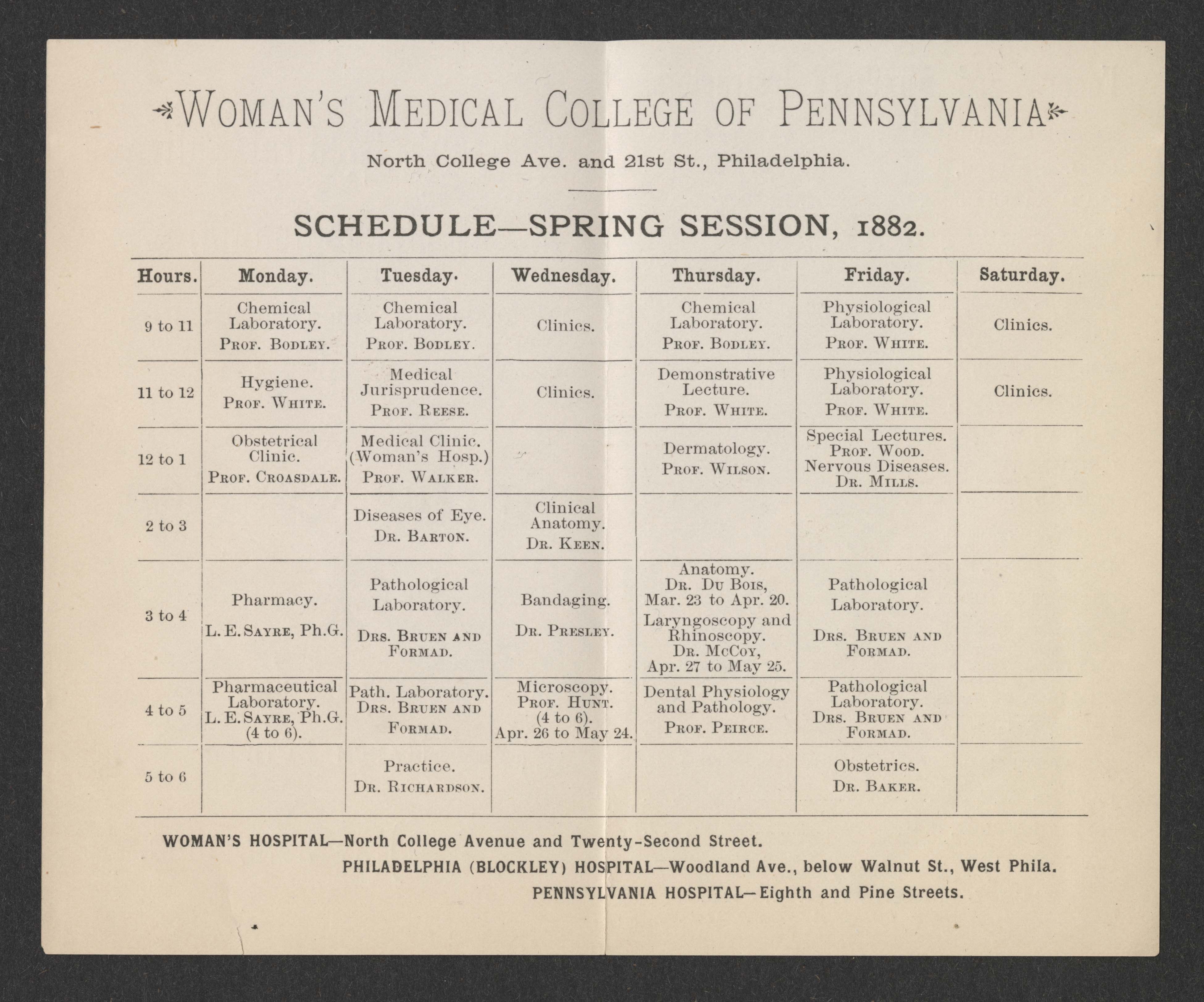 WOMAN'S MEDICAL COLLEGE OF PENNSYLVANIA

North College Ave. and 21st St., Philadelphia.

SCHEDULE—SPRING SESSION, 1882.

| Hours. | Monday. | Tuesday. | Wednesday. | Thursday. | Friday. | Saturday. |
|---|---|---|---|---|---|---|
| 9 to 11 | Chemical Laboratory. PROF. BODLEY. | Chemical Laboratory. PROF. BODLEY. | Clinics. | Chemical Laboratory. PROF. BODLEY. | Physiological Laboratory. PROF. WHITE. | Clinics. |
| 11 to 12 | Hygiene. PROF. WHITE. | Medical Jurisprudence. PROF. REESE. | Clinics. | Demonstrative Lecture. PROF. WHITE. | Physiological Laboratory. PROF. WHITE. | Clinics. |
| 12 to 1 | Obstetrical Clinic. PROF. CROASDALE. | Medical Clinic. (Woman's Hosp.) PROF. WALKER. | | Dermatology. PROF. WILSON. | Special Lectures. PROF. WOOD. Nervous Diseases. DR. MILLS. | |
| 2 to 3 | | Diseases of Eye. DR. BARTON. | Clinical Anatomy. DR. KEEN. | | | |
| 3 to 4 | Pharmacy. L. E. SAYRE, Ph.G. | Pathological Laboratory. DRS. BRUEN AND FORMAD. | Bandaging. DR. PRESLEY. | Anatomy. DR. DU BOIS, Mar. 23 to Apr. 20. Laryngoscopy and Rhinoscopy. DR. MCCOY, Apr. 27 to May 25. | Pathological Laboratory. DRS. BRUEN AND FORMAD. | |
| 4 to 5 | Pharmaceutical Laboratory. L. E. SAYRE, Ph.G. (4 to 6). | Path. Laboratory. DRS. BRUEN AND FORMAD. | Microscopy. PROF. HUNT. (4 to 6). Apr. 26 to May 24. | Dental Physiology and Pathology. PROF. PEIRCE. | Pathological Laboratory. DRS. BRUEN AND FORMAD. | |
| 5 to 6 | | Practice. DR. RICHARDSON. | | | Obstetrics. DR. BAKER. | |

WOMAN'S HOSPITAL—North College Avenue and Twenty-Second Street.
PHILADELPHIA (BLOCKLEY) HOSPITAL—Woodland Ave., below Walnut St., West Phila.
PENNSYLVANIA HOSPITAL—Eighth and Pine Streets.